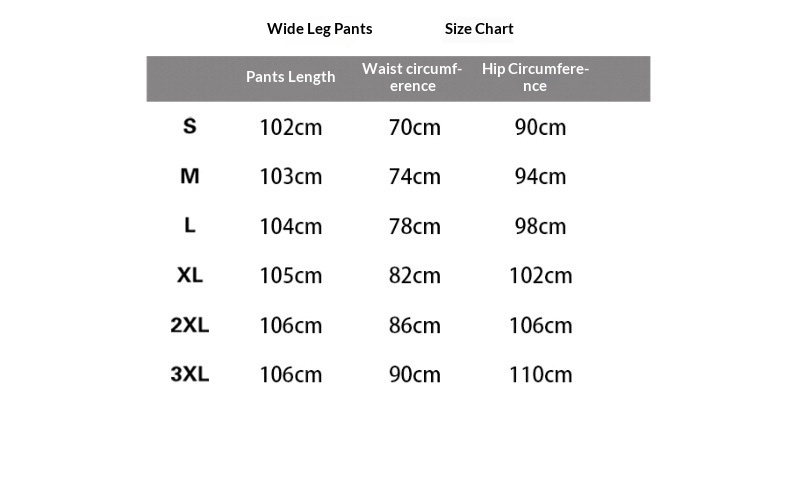 Wide Leg Pants Size Chart

| | Pants Length | Waist circumference | Hip Circumference |
|---|---|---|---|
| S | 102cm | 70cm | 90cm |
| M | 103cm | 74cm | 94cm |
| L | 104cm | 78cm | 98cm |
| XL | 105cm | 82cm | 102cm |
| 2XL | 106cm | 86cm | 106cm |
| 3XL | 106cm | 90cm | 110cm |